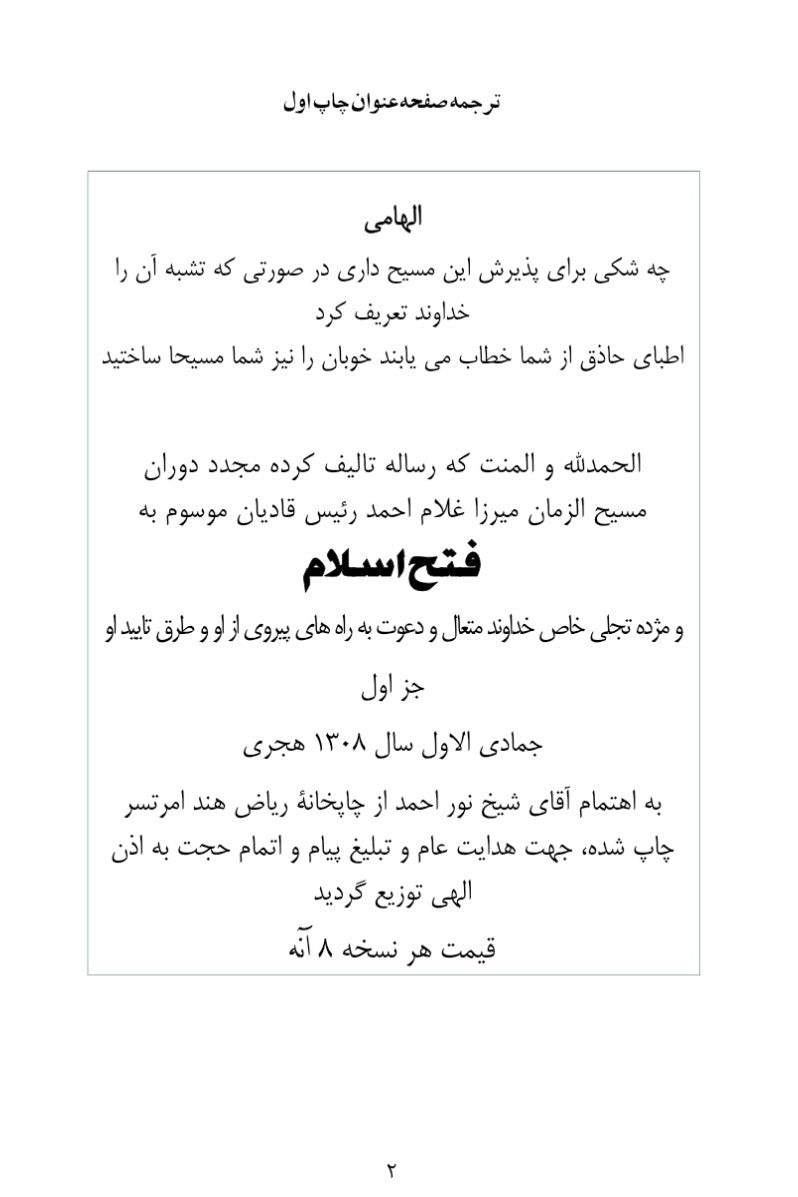 ترجمه صفحه عنوان چاپ اول

الهامی

چه شکی برای پذیرش این مسیح داری در صورتی که تشبه آن را خداوند تعریف کرد

اطبای حاذق از شما خطاب می یابند خوبان را نیز شما مسیحا ساختید

الحمدلله و المنت که رساله تالیف کرده مجدد دوران مسیح الزمان میرزا غلام احمد رئیس قادیان موسوم به

فتح اسلام

و مژده تجلی خاص خداوند متعال و دعوت به راه های پیروی از او و طرق تایید او

جز اول

جمادی الاول سال ۱۳۰۸ هجری

به اهتمام آقای شیخ نور احمد از چاپخانهٔ ریاض هند امرتسر چاپ شده، جهت هدایت عام و تبلیغ پیام و اتمام حجت به اذن الهی توزیع گردید

قیمت هر نسخه ۸ آنه

۲